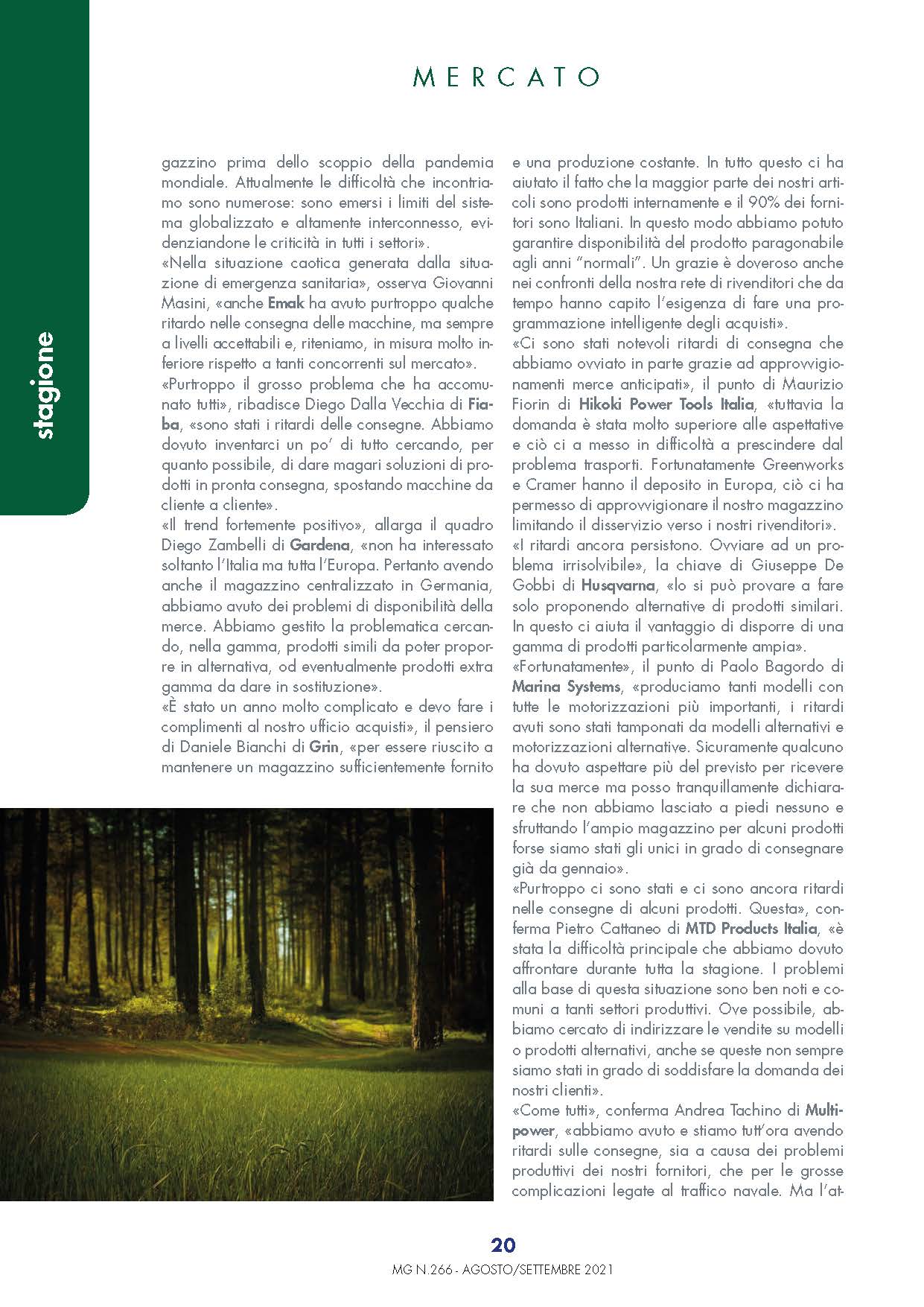 MERCATO

stagione

gazzino prima dello scoppio della pandemia mondiale. Attualmente le difficoltà che incontriamo sono numerose: sono emersi i limiti del sistema globalizzato e altamente interconnesso, evidenziandone le criticità in tutti i settori».

«Nella situazione caotica generata dalla situazione di emergenza sanitaria», osserva Giovanni Masini, «anche Emak ha avuto purtroppo qualche ritardo nelle consegna delle macchine, ma sempre a livelli accettabili e, riteniamo, in misura molto inferiore rispetto a tanti concorrenti sul mercato».

«Purtroppo il grosso problema che ha accomunato tutti», ribadisce Diego Dalla Vecchia di Fiaba, «sono stati i ritardi delle consegne. Abbiamo dovuto inventarci un po' di tutto cercando, per quanto possibile, di dare magari soluzioni di prodotti in pronta consegna, spostando macchine da cliente a cliente».

«Il trend fortemente positivo», allarga il quadro Diego Zambelli di Gardena, «non ha interessato soltanto l'Italia ma tutta l'Europa. Pertanto avendo anche il magazzino centralizzato in Germania, abbiamo avuto dei problemi di disponibilità della merce. Abbiamo gestito la problematica cercando, nella gamma, prodotti simili da poter proporre in alternativa, od eventualmente prodotti extra gamma da dare in sostituzione».

«È stato un anno molto complicato e devo fare i complimenti al nostro ufficio acquisti», il pensiero di Daniele Bianchi di Grin, «per essere riuscito a mantenere un magazzino sufficientemente fornito e una produzione costante. In tutto questo ci ha aiutato il fatto che la maggior parte dei nostri articoli sono prodotti internamente e il 90% dei fornitori sono Italiani. In questo modo abbiamo potuto garantire disponibilità del prodotto paragonabile agli anni "normali". Un grazie è doveroso anche nei confronti della nostra rete di rivenditori che da tempo hanno capito l'esigenza di fare una programmazione intelligente degli acquisti».

«Ci sono stati notevoli ritardi di consegna che abbiamo ovviato in parte grazie ad approvvigionamenti merce anticipati», il punto di Maurizio Fiorin di Hikoki Power Tools Italia, «tuttavia la domanda è stata molto superiore alle aspettative e ciò ci a messo in difficoltà a prescindere dal problema trasporti. Fortunatamente Greenworks e Cramer hanno il deposito in Europa, ciò ci ha permesso di approvvigionare il nostro magazzino limitando il disservizio verso i nostri rivenditori».

«I ritardi ancora persistono. Ovviare ad un problema irrisolvibile», la chiave di Giuseppe De Gobbi di Husqvarna, «lo si può provare a fare solo proponendo alternative di prodotti similari. In questo ci aiuta il vantaggio di disporre di una gamma di prodotti particolarmente ampia».

«Fortunatamente», il punto di Paolo Bagordo di Marina Systems, «produciamo tanti modelli con tutte le motorizzazioni più importanti, i ritardi avuti sono stati tamponati da modelli alternativi e motorizzazioni alternative. Sicuramente qualcuno ha dovuto aspettare più del previsto per ricevere la sua merce ma posso tranquillamente dichiarare che non abbiamo lasciato a piedi nessuno e sfruttando l'ampio magazzino per alcuni prodotti forse siamo stati gli unici in grado di consegnare già da gennaio».

«Purtroppo ci sono stati e ci sono ancora ritardi nelle consegne di alcuni prodotti. Questa», conferma Pietro Cattaneo di MTD Products Italia, «è stata la difficoltà principale che abbiamo dovuto affrontare durante tutta la stagione. I problemi alla base di questa situazione sono ben noti e comuni a tanti settori produttivi. Ove possibile, abbiamo cercato di indirizzare le vendite su modelli o prodotti alternativi, anche se queste non sempre siamo stati in grado di soddisfare la domanda dei nostri clienti».

«Come tutti», conferma Andrea Tachino di Multipower, «abbiamo avuto e stiamo tutt'ora avendo ritardi sulle consegne, sia a causa dei problemi produttivi dei nostri fornitori, che per le grosse complicazioni legate al traffico navale. Ma l'at-

20

MG N.266 - AGOSTO/SETTEMBRE 2021